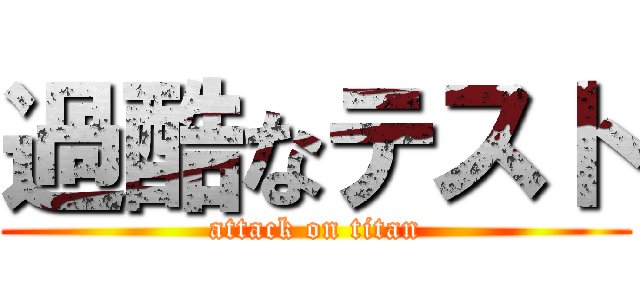 過酷なテスト
attack on titan